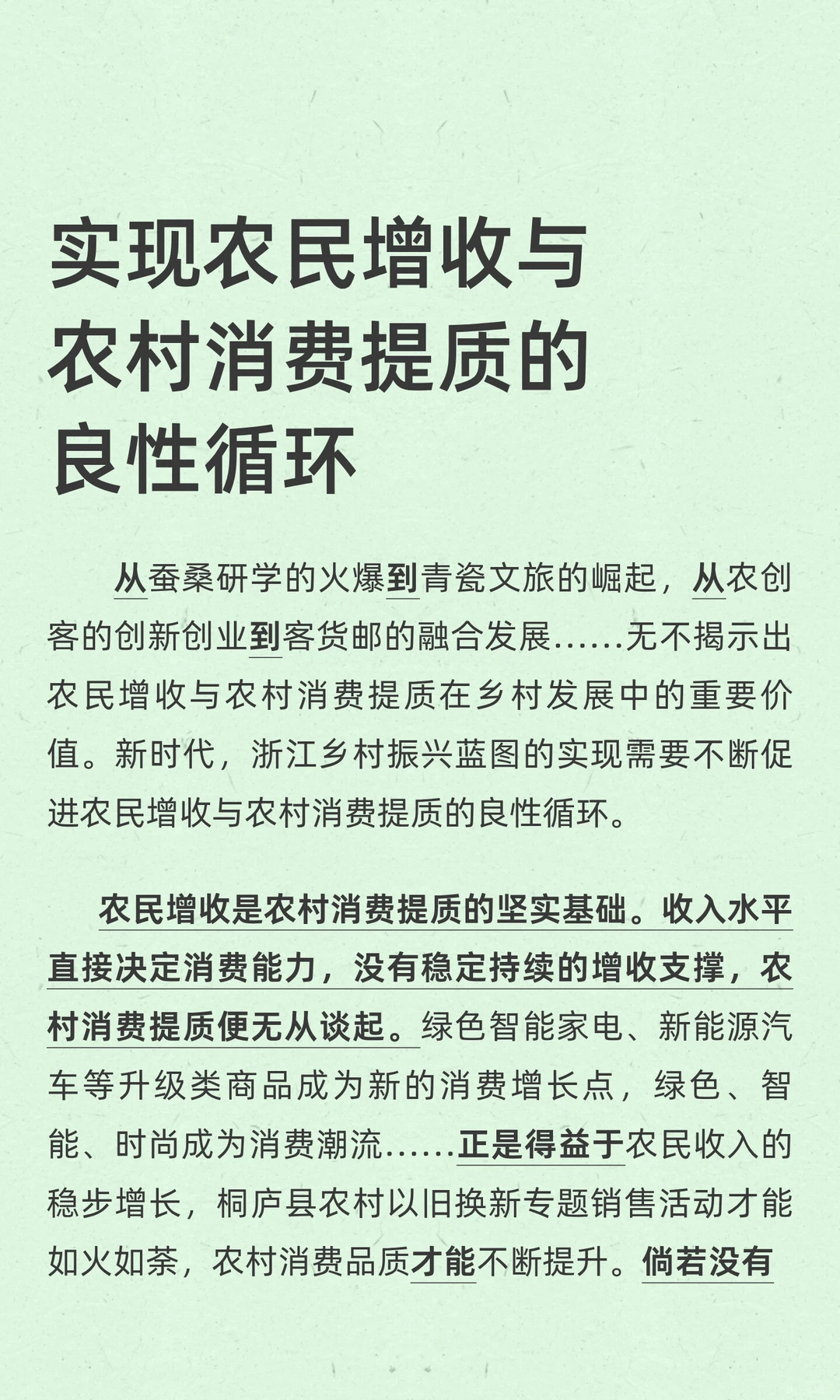 实现农民增收与农村消费提质的良性循环

从蚕桑研学的火爆到青瓷文旅的崛起，从农创客的创新创业到客货邮的融合发展……无不揭示出农民增收与农村消费提质在乡村发展中的重要价值。新时代，浙江乡村振兴蓝图的实现需要不断促进农民增收与农村消费提质的良性循环。

农民增收是农村消费提质的坚实基础。收入水平直接决定消费能力，没有稳定持续的增收支撑，农村消费提质便无从谈起。绿色智能家电、新能源汽车等升级类商品成为新的消费增长点，绿色、智能、时尚成为消费潮流……正是得益于农民收入的稳步增长，桐庐县农村以旧换新专题销售活动才能如火如荼，农村消费品质才能不断提升。倘若没有